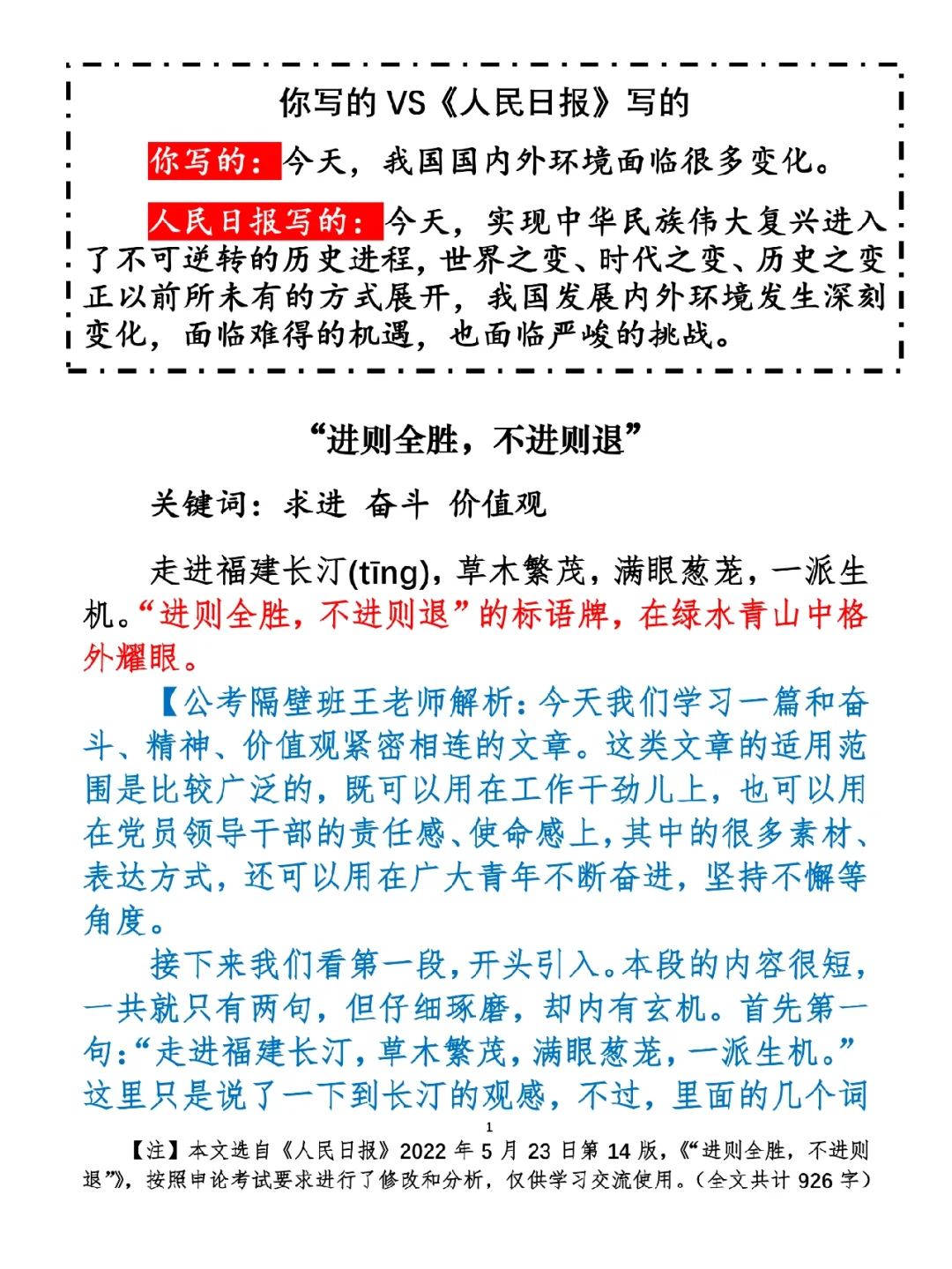 你写的 VS《人民日报》写的

你写的：今天，我国国内外环境面临很多变化。

人民日报写的：今天，实现中华民族伟大复兴进入了不可逆转的历史进程，世界之变、时代之变、历史之变正以前所未有的方式展开，我国发展内外环境发生深刻变化，面临难得的机遇，也面临严峻的挑战。

“进则全胜，不进则退”

关键词：求进 奋斗 价值观

走进福建长汀(tīng)，草木繁茂，满眼葱茏，一派生机。“进则全胜，不进则退”的标语牌，在绿水青山中格外耀眼。

【公考隔壁班王老师解析：今天我们学习一篇和奋斗、精神、价值观紧密相连的文章。这类文章的适用范围是比较广泛的，既可以用在工作干劲儿上，也可以用在党员领导干部的责任感、使命感上，其中的很多素材、表达方式，还可以用在广大青年不断奋进，坚持不懈等角度。

接下来我们看第一段，开头引入。本段的内容很短，一共就只有两句，但仔细琢磨，却内有玄机。首先第一句：“走进福建长汀，草木繁茂，满眼葱茏，一派生机。”这里只是说了一下到长汀的观感，不过，里面的几个词

1

【注】本文选自《人民日报》2022 年 5 月 23 日第 14 版，《“进则全胜，不进则退”》，按照申论考试要求进行了修改和分析，仅供学习交流使用。（全文共计 926 字）